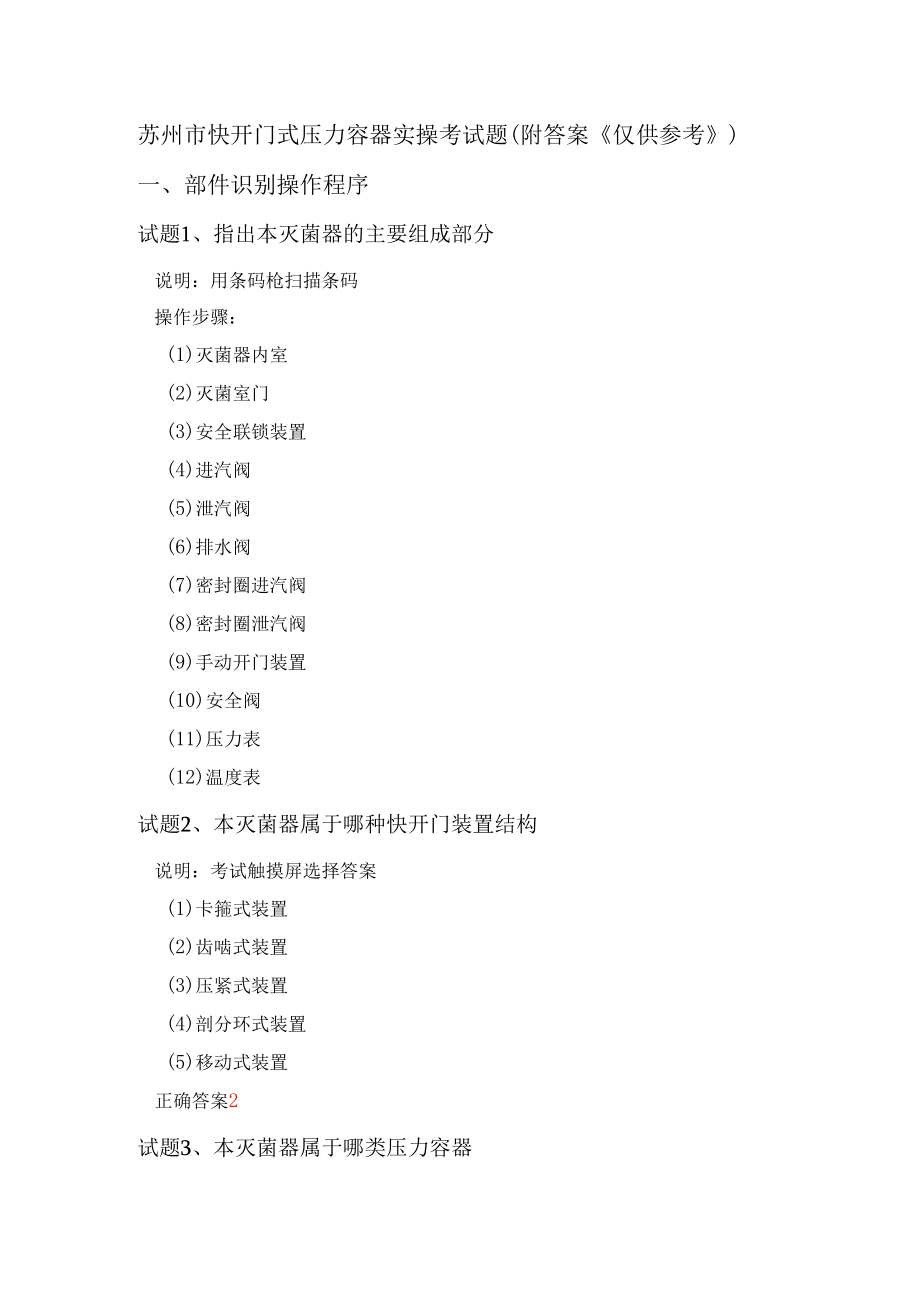 苏州市快开门式压力容器实操考试题(附答案《仅供参考》)

一、部件识别操作程序

试题1、指出本灭菌器的主要组成部分

说明：用条码枪扫描条码

操作步骤：

(1)灭菌器内室

(2)灭菌室门

(3)安全联锁装置

(4)进汽阀

(5)泄汽阀

(6)排水阀

(7)密封圈进汽阀

(8)密封圈泄汽阀

(9)手动开门装置

(10)安全阀

(11)压力表

(12)温度表

试题2、本灭菌器属于哪种快开门装置结构

说明：考试触摸屏选择答案

(1)卡箍式装置

(2)齿啮式装置

(3)压紧式装置

(4)剖分环式装置

(5)移动式装置

正确答案2

试题3、本灭菌器属于哪类压力容器